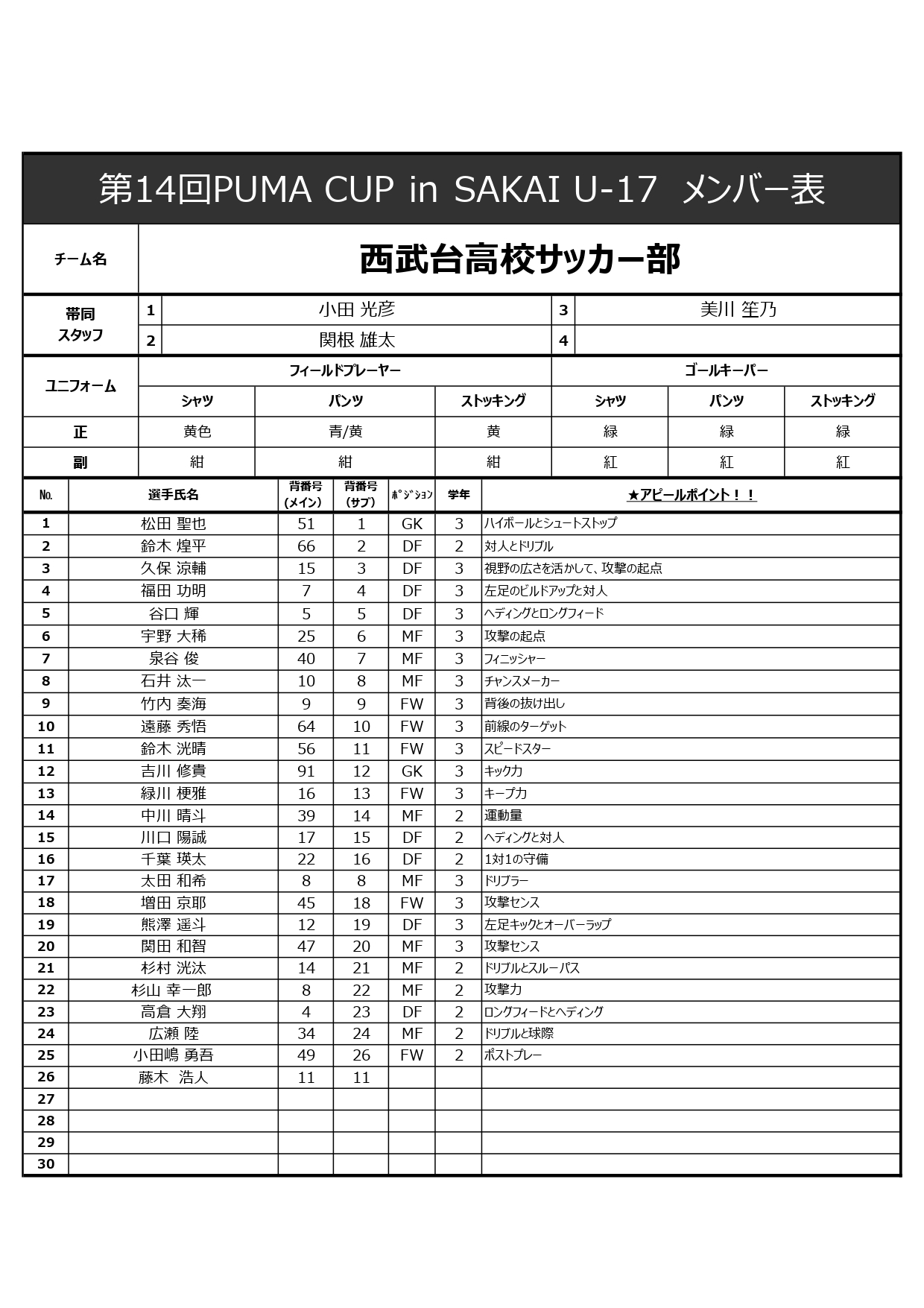 第14回PUMA CUP in SAKAI U-17 メンバー表

| チーム名 | 西武台高校サッカー部 |
|---|---|

| 帯同スタッフ | 1 | 小田 光彦 | 3 | 美川 笙乃 |
|---|---|---|---|---|
| | 2 | 関根 雄太 | 4 | |

| ユニフォーム | フィールドプレーヤー | | | ゴールキーパー | | |
|---|---|---|---|---|---|---|
| | シャツ | パンツ | ストッキング | シャツ | パンツ | ストッキング |
| 正 | 黄色 | 青/黄 | 黄 | 緑 | 緑 | 緑 |
| 副 | 紺 | 紺 | 紺 | 紅 | 紅 | 紅 |

| No. | 選手氏名 | 背番号（メイン） | 背番号（サブ） | ﾎﾟｼﾞｼｮﾝ | 学年 | ★アピールポイント！！ |
|---|---|---|---|---|---|---|
| 1 | 松田 聖也 | 51 | 1 | GK | 3 | ハイボールとシュートストップ |
| 2 | 鈴木 煌平 | 66 | 2 | DF | 2 | 対人とドリブル |
| 3 | 久保 涼輔 | 15 | 3 | DF | 3 | 視野の広さを活かして、攻撃の起点 |
| 4 | 福田 功明 | 7 | 4 | DF | 3 | 左足のビルドアップと対人 |
| 5 | 谷口 輝 | 5 | 5 | DF | 3 | ヘディングとロングフィード |
| 6 | 宇野 大稀 | 25 | 6 | MF | 3 | 攻撃の起点 |
| 7 | 泉谷 俊 | 40 | 7 | MF | 3 | フィニッシャー |
| 8 | 石井 汰一 | 10 | 8 | MF | 3 | チャンスメーカー |
| 9 | 竹内 奏海 | 9 | 9 | FW | 3 | 背後の抜け出し |
| 10 | 遠藤 秀悟 | 64 | 10 | FW | 3 | 前線のターゲット |
| 11 | 鈴木 洸晴 | 56 | 11 | FW | 3 | スピードスター |
| 12 | 吉川 修貴 | 91 | 12 | GK | 3 | キック力 |
| 13 | 緑川 梗雅 | 16 | 13 | FW | 3 | キープ力 |
| 14 | 中川 晴斗 | 39 | 14 | MF | 2 | 運動量 |
| 15 | 川口 陽誠 | 17 | 15 | DF | 2 | ヘディングと対人 |
| 16 | 千葉 瑛太 | 22 | 16 | DF | 2 | 1対1の守備 |
| 17 | 太田 和希 | 8 | 8 | MF | 3 | ドリブラー |
| 18 | 増田 京耶 | 45 | 18 | FW | 3 | 攻撃センス |
| 19 | 熊澤 遥斗 | 12 | 19 | DF | 3 | 左足キックとオーバーラップ |
| 20 | 関田 和智 | 47 | 20 | MF | 3 | 攻撃センス |
| 21 | 杉村 洸汰 | 14 | 21 | MF | 2 | ドリブルとスルーパス |
| 22 | 杉山 幸一郎 | 8 | 22 | MF | 2 | 攻撃力 |
| 23 | 高倉 大翔 | 4 | 23 | DF | 2 | ロングフィードとヘディング |
| 24 | 広瀬 陸 | 34 | 24 | MF | 2 | ドリブルと球際 |
| 25 | 小田嶋 勇吾 | 49 | 26 | FW | 2 | ポストプレー |
| 26 | 藤木 浩人 | 11 | 11 | | | |
| 27 | | | | | | |
| 28 | | | | | | |
| 29 | | | | | | |
| 30 | | | | | | |